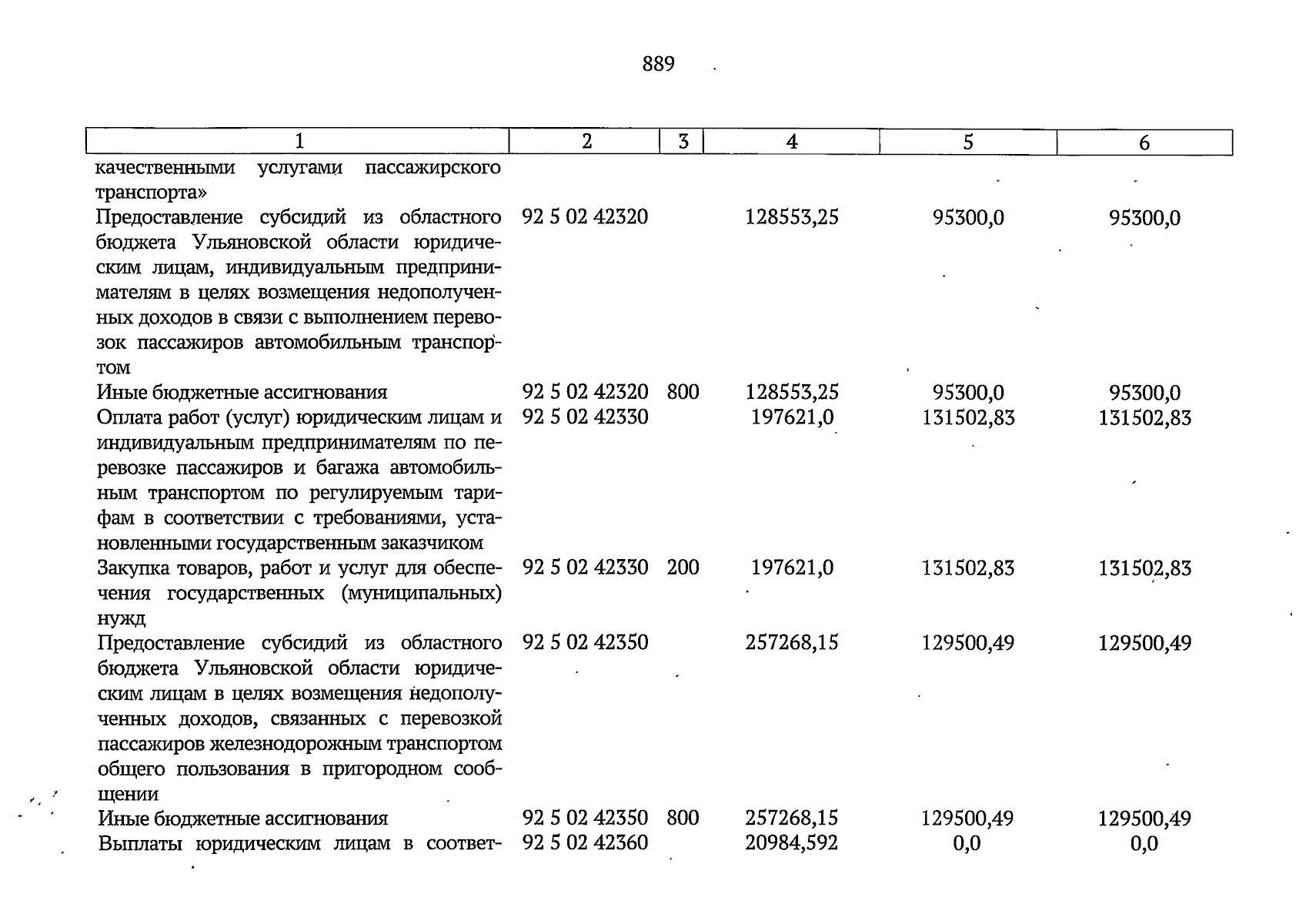 889

| 1 | 2 | 3 | 4 | 5 | 6 |
|---|---|---|---|---|---|
| качественными услугами пассажирского транспорта» | | | | | |
| Предоставление субсидий из областного бюджета Ульяновской области юридическим лицам, индивидуальным предпринимателям в целях возмещения недополученных доходов в связи с выполнением перевозок пассажиров автомобильным транспортом | 92 5 02 42320 | | 128553,25 | 95300,0 | 95300,0 |
| Иные бюджетные ассигнования | 92 5 02 42320 | 800 | 128553,25 | 95300,0 | 95300,0 |
| Оплата работ (услуг) юридическим лицам и индивидуальным предпринимателям по перевозке пассажиров и багажа автомобильным транспортом по регулируемым тарифам в соответствии с требованиями, установленными государственным заказчиком | 92 5 02 42330 | | 197621,0 | 131502,83 | 131502,83 |
| Закупка товаров, работ и услуг для обеспечения государственных (муниципальных) нужд | 92 5 02 42330 | 200 | 197621,0 | 131502,83 | 131502,83 |
| Предоставление субсидий из областного бюджета Ульяновской области юридическим лицам в целях возмещения недополученных доходов, связанных с перевозкой пассажиров железнодорожным транспортом общего пользования в пригородном сообщении | 92 5 02 42350 | | 257268,15 | 129500,49 | 129500,49 |
| Иные бюджетные ассигнования | 92 5 02 42350 | 800 | 257268,15 | 129500,49 | 129500,49 |
| Выплаты юридическим лицам в соответ- | 92 5 02 42360 | | 20984,592 | 0,0 | 0,0 |